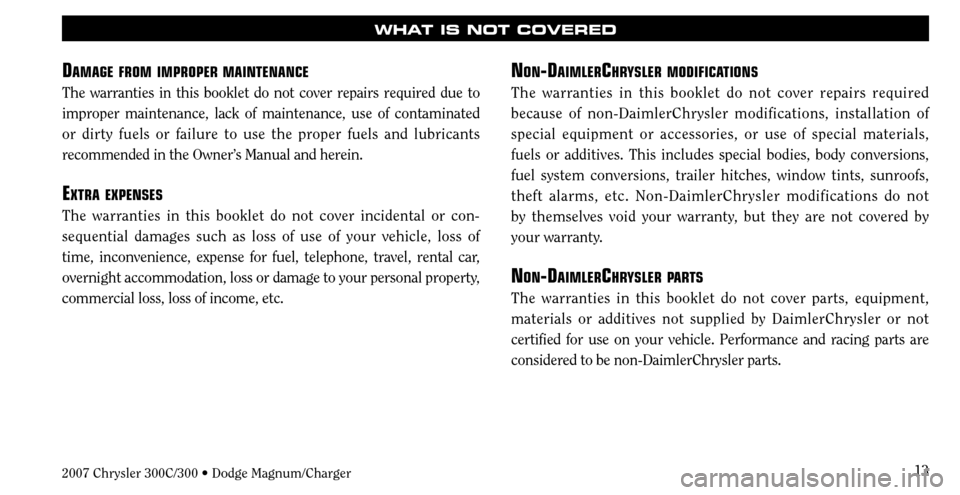 WHAT IS NOT COVERED

DAMAGE FROM IMPROPER MAINTENANCE

The warranties in this booklet do not cover repairs required due to improper maintenance, lack of maintenance, use of contaminated or dirty fuels or failure to use the proper fuels and lubricants recommended in the Owner's Manual and herein.

EXTRA EXPENSES

The warranties in this booklet do not cover incidental or consequential damages such as loss of use of your vehicle, loss of time, inconvenience, expense for fuel, telephone, travel, rental car, overnight accommodation, loss or damage to your personal property, commercial loss, loss of income, etc.

NON-DAIMLERCHRYSLER MODIFICATIONS

The warranties in this booklet do not cover repairs required because of non-DaimlerChrysler modifications, installation of special equipment or accessories, or use of special materials, fuels or additives. This includes special bodies, body conversions, fuel system conversions, trailer hitches, window tints, sunroofs, theft alarms, etc. Non-DaimlerChrysler modifications do not by themselves void your warranty, but they are not covered by your warranty.

NON-DAIMLERCHRYSLER PARTS

The warranties in this booklet do not cover parts, equipment, materials or additives not supplied by DaimlerChrysler or not certified for use on your vehicle. Performance and racing parts are considered to be non-DaimlerChrysler parts.

2007 Chrysler 300C/300 • Dodge Magnum/Charger

13

carmanualsonline.info